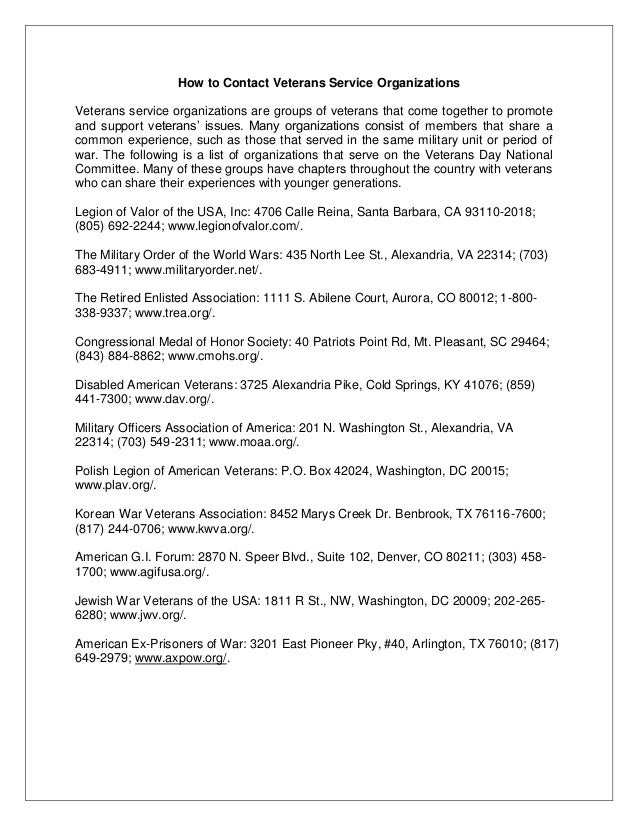 How to Contact Veterans Service Organizations

Veterans service organizations are groups of veterans that come together to promote and support veterans' issues. Many organizations consist of members that share a common experience, such as those that served in the same military unit or period of war. The following is a list of organizations that serve on the Veterans Day National Committee. Many of these groups have chapters throughout the country with veterans who can share their experiences with younger generations.

Legion of Valor of the USA, Inc: 4706 Calle Reina, Santa Barbara, CA 93110-2018; (805) 692-2244; www.legionofvalor.com/.

The Military Order of the World Wars: 435 North Lee St., Alexandria, VA 22314; (703) 683-4911; www.militaryorder.net/.

The Retired Enlisted Association: 1111 S. Abilene Court, Aurora, CO 80012; 1-800-338-9337; www.trea.org/.

Congressional Medal of Honor Society: 40 Patriots Point Rd, Mt. Pleasant, SC 29464; (843) 884-8862; www.cmohs.org/.

Disabled American Veterans: 3725 Alexandria Pike, Cold Springs, KY 41076; (859) 441-7300; www.dav.org/.

Military Officers Association of America: 201 N. Washington St., Alexandria, VA 22314; (703) 549-2311; www.moaa.org/.

Polish Legion of American Veterans: P.O. Box 42024, Washington, DC 20015; www.plav.org/.

Korean War Veterans Association: 8452 Marys Creek Dr. Benbrook, TX 76116-7600; (817) 244-0706; www.kwva.org/.

American G.I. Forum: 2870 N. Speer Blvd., Suite 102, Denver, CO 80211; (303) 458-1700; www.agifusa.org/.

Jewish War Veterans of the USA: 1811 R St., NW, Washington, DC 20009; 202-265-6280; www.jwv.org/.

American Ex-Prisoners of War: 3201 East Pioneer Pky, #40, Arlington, TX 76010; (817) 649-2979; www.axpow.org/.